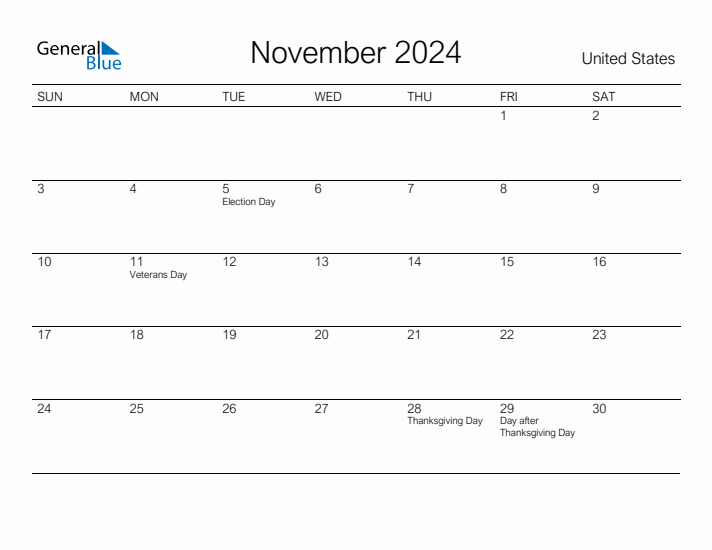 General Blue

November 2024

United States

| SUN | MON | TUE | WED | THU | FRI | SAT |
|---|---|---|---|---|---|---|
| | | | | | 1 | 2 |
| 3 | 4 | 5 Election Day | 6 | 7 | 8 | 9 |
| 10 | 11 Veterans Day | 12 | 13 | 14 | 15 | 16 |
| 17 | 18 | 19 | 20 | 21 | 22 | 23 |
| 24 | 25 | 26 | 27 | 28 Thanksgiving Day | 29 Day after Thanksgiving Day | 30 |